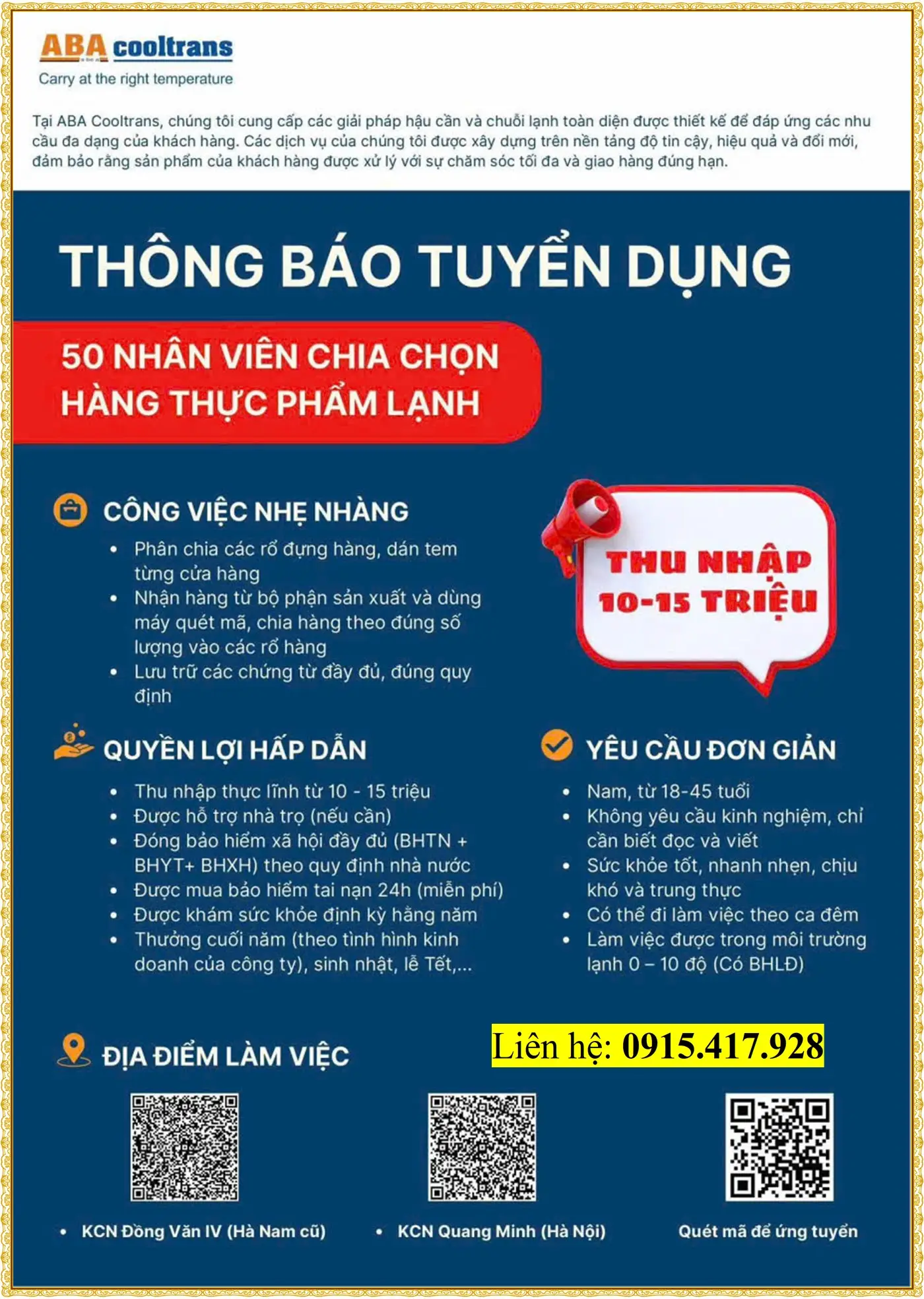 ABA cooltrans
Carry at the right temperature

Tại ABA Cooltrans, chúng tôi cung cấp các giải pháp hậu cần và chuỗi lạnh toàn diện được thiết kế để đáp ứng các nhu cầu đa dạng của khách hàng. Các dịch vụ của chúng tôi được xây dựng trên nền tảng độ tin cậy, hiệu quả và đổi mới, đảm bảo rằng sản phẩm của khách hàng được xử lý với sự chăm sóc tối đa và giao hàng đúng hạn.

THÔNG BÁO TUYỂN DỤNG

50 NHÂN VIÊN CHIA CHỌN
HÀNG THỰC PHẨM LẠNH

CÔNG VIỆC NHẸ NHÀNG

• Phân chia các rổ đựng hàng, dán tem từng cửa hàng
• Nhận hàng từ bộ phận sản xuất và dùng máy quét mã, chia hàng theo đúng số lượng vào các rổ hàng
• Lưu trữ các chứng từ đầy đủ, đúng quy định

THU NHẬP
10-15 TRIỆU

QUYỀN LỢI HẤP DẪN

• Thu nhập thực lĩnh từ 10 - 15 triệu
• Được hỗ trợ nhà trọ (nếu cần)
• Đóng bảo hiểm xã hội đầy đủ (BHTN + BHYT+ BHXH) theo quy định nhà nước
• Được mua bảo hiểm tai nạn 24h (miễn phí)
• Được khám sức khỏe định kỳ hằng năm
• Thưởng cuối năm (theo tình hình kinh doanh của công ty), sinh nhật, lễ Tết,...

YÊU CẦU ĐƠN GIẢN

• Nam, từ 18-45 tuổi
• Không yêu cầu kinh nghiệm, chỉ cần biết đọc và viết
• Sức khỏe tốt, nhanh nhẹn, chịu khó và trung thực
• Có thể đi làm việc theo ca đêm
• Làm việc được trong môi trường lạnh 0 – 10 độ (Có BHLĐ)

ĐỊA ĐIỂM LÀM VIỆC

Liên hệ: 0915.417.928

• KCN Đồng Văn IV (Hà Nam cũ)
• KCN Quang Minh (Hà Nội)
Quét mã để ứng tuyển